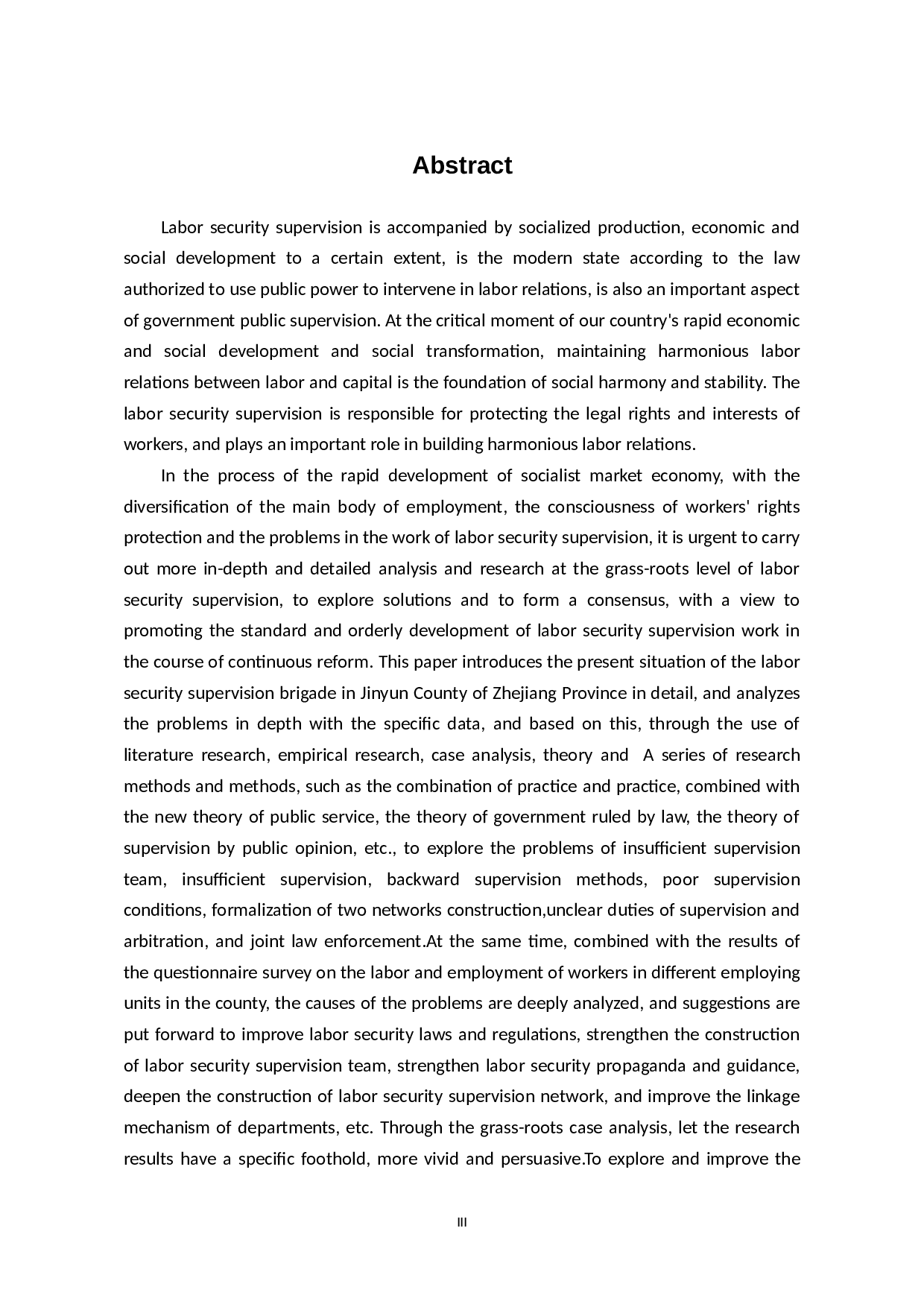 Abstract

Labor security supervision is accompanied by socialized production, economic and social development to a certain extent, is the modern state according to the law authorized to use public power to intervene in labor relations, is also an important aspect of government public supervision. At the critical moment of our country's rapid economic and social development and social transformation, maintaining harmonious labor relations between labor and capital is the foundation of social harmony and stability. The labor security supervision is responsible for protecting the legal rights and interests of workers, and plays an important role in building harmonious labor relations.

In the process of the rapid development of socialist market economy, with the diversification of the main body of employment, the consciousness of workers' rights protection and the problems in the work of labor security supervision, it is urgent to carry out more in-depth and detailed analysis and research at the grass-roots level of labor security supervision, to explore solutions and to form a consensus, with a view to promoting the standard and orderly development of labor security supervision work in the course of continuous reform. This paper introduces the present situation of the labor security supervision brigade in Jinyun County of Zhejiang Province in detail, and analyzes the problems in depth with the specific data, and based on this, through the use of literature research, empirical research, case analysis, theory and A series of research methods and methods, such as the combination of practice and practice, combined with the new theory of public service, the theory of government ruled by law, the theory of supervision by public opinion, etc., to explore the problems of insufficient supervision team, insufficient supervision, backward supervision methods, poor supervision conditions, formalization of two networks construction,unclear duties of supervision and arbitration, and joint law enforcement.At the same time, combined with the results of the questionnaire survey on the labor and employment of workers in different employing units in the county, the causes of the problems are deeply analyzed, and suggestions are put forward to improve labor security laws and regulations, strengthen the construction of labor security supervision team, strengthen labor security propaganda and guidance, deepen the construction of labor security supervision network, and improve the linkage mechanism of departments, etc. Through the grass-roots case analysis, let the research results have a specific foothold, more vivid and persuasive.To explore and improve the

III